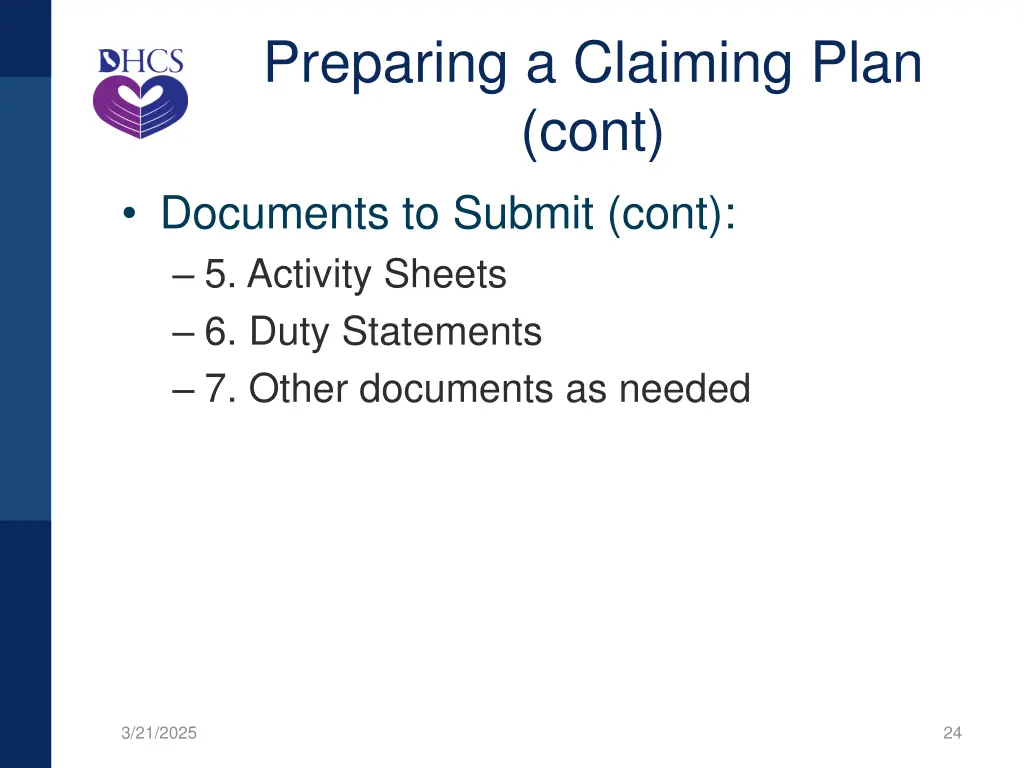 DHCS

Preparing a Claiming Plan (cont)

• Documents to Submit (cont):
– 5. Activity Sheets
– 6. Duty Statements
– 7. Other documents as needed

3/21/2025

24